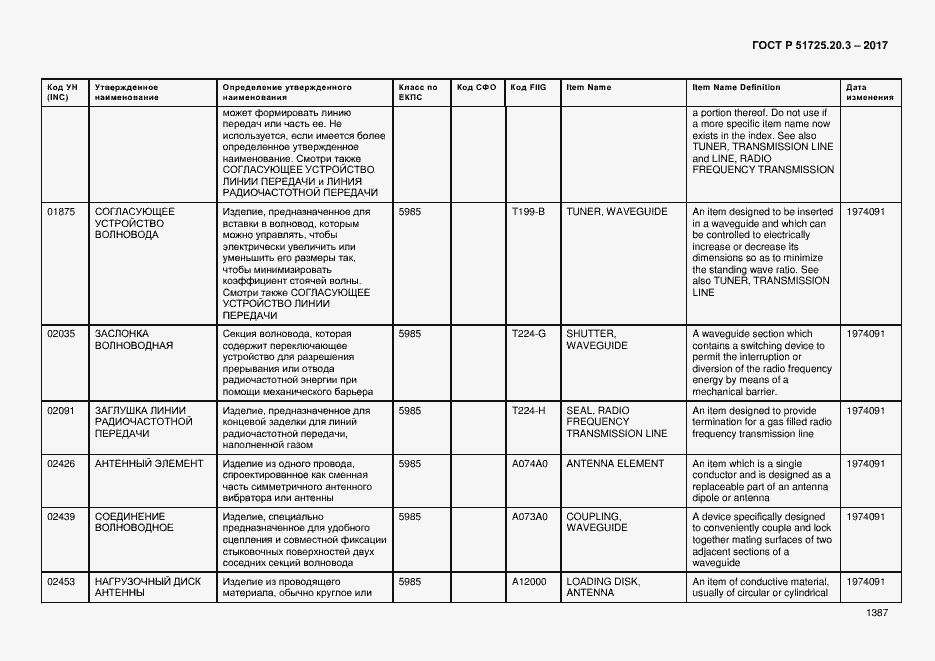 ГОСТ Р 51725.20.3 – 2017

| Код УН (INC) | Утвержденное наименование | Определение утвержденного наименования | Класс по ЕКПС | Код СФО | Код FIIG | Item Name | Item Name Definition | Дата изменения |
|---|---|---|---|---|---|---|---|---|
| | | может формировать линию передач или часть ее. Не используется, если имеется более определенное утвержденное наименование. Смотри также СОГЛАСУЮЩЕЕ УСТРОЙСТВО ЛИНИИ ПЕРЕДАЧИ и ЛИНИЯ РАДИОЧАСТОТНОЙ ПЕРЕДАЧИ | | | | | a portion thereof. Do not use if a more specific item name now exists in the index. See also TUNER, TRANSMISSION LINE and LINE, RADIO FREQUENCY TRANSMISSION | |
| 01875 | СОГЛАСУЮЩЕЕ УСТРОЙСТВО ВОЛНОВОДА | Изделие, предназначенное для вставки в волновод, которым можно управлять, чтобы электрически увеличить или уменьшить его размеры так, чтобы минимизировать коэффициент стоячей волны. Смотри также СОГЛАСУЮЩЕЕ УСТРОЙСТВО ЛИНИИ ПЕРЕДАЧИ | 5985 | | T199-B | TUNER, WAVEGUIDE | An item designed to be inserted in a waveguide and which can be controlled to electrically increase or decrease its dimensions so as to minimize the standing wave ratio. See also TUNER, TRANSMISSION LINE | 1974091 |
| 02035 | ЗАСЛОНКА ВОЛНОВОДНАЯ | Секция волновода, которая содержит переключающее устройство для разрешения прерывания или отвода радиочастотной энергии при помощи механического барьера | 5985 | | T224-G | SHUTTER, WAVEGUIDE | A waveguide section which contains a switching device to permit the interruption or diversion of the radio frequency energy by means of a mechanical barrier. | 1974091 |
| 02091 | ЗАГЛУШКА ЛИНИИ РАДИОЧАСТОТНОЙ ПЕРЕДАЧИ | Изделие, предназначенное для концевой заделки для линий радиочастотной передачи, наполненной газом | 5985 | | T224-H | SEAL, RADIO FREQUENCY TRANSMISSION LINE | An item designed to provide termination for a gas filled radio frequency transmission line | 1974091 |
| 02426 | АНТЕННЫЙ ЭЛЕМЕНТ | Изделие из одного провода, спроектированное как сменная часть симметричного антенного вибратора или антенны | 5985 | | A074A0 | ANTENNA ELEMENT | An item which is a single conductor and is designed as a replaceable part of an antenna dipole or antenna | 1974091 |
| 02439 | СОЕДИНЕНИЕ ВОЛНОВОДНОЕ | Изделие, специально предназначенное для удобного сцепления и совместной фиксации стыковочных поверхностей двух соседних секций волновода | 5985 | | A073A0 | COUPLING, WAVEGUIDE | A device specifically designed to conveniently couple and lock together mating surfaces of two adjacent sections of a waveguide | 1974091 |
| 02453 | НАГРУЗОЧНЫЙ ДИСК АНТЕННЫ | Изделие из проводящего материала, обычно круглое или | 5985 | | A12000 | LOADING DISK, ANTENNA | An item of conductive material, usually of circular or cylindrical | 1974091 |

1387